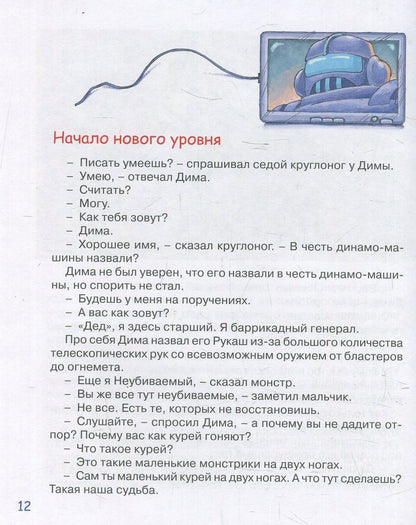 Начало нового уровня

– Писать умеешь? – спрашивал седой круглоног у Димы.

– Умею, – отвечал Дима.

– Считать?

– Могу.

– Как тебя зовут?

– Дима.

– Хорошее имя, – сказал круглоног. – В честь динамо-машины назвали?

Дима не был уверен, что его назвали в честь динамо-машины, но спорить не стал.

– Будешь у меня на поручениях.

– А вас как зовут?

– «Дед», я здесь старший. Я баррикадный генерал.

Про себя Дима назвал его Рукаш из-за большого количества телескопических рук со всевозможным оружием от бластеров до огнемета.

– Еще я Неубиваемый, – сказал монстр.

– Вы же все тут неубиваемые, – заметил мальчик.

– Не все. Есть те, которых не восстановишь.

– Слушайте, – спросил Дима, – а почему вы не дадите отпор? Почему вас как курей гоняют?

– Что такое курей?

– Это такие маленькие монстрики на двух ногах.

– Сам ты маленький курей на двух ногах. А что тут сделаешь? Такая наша судьба.

12